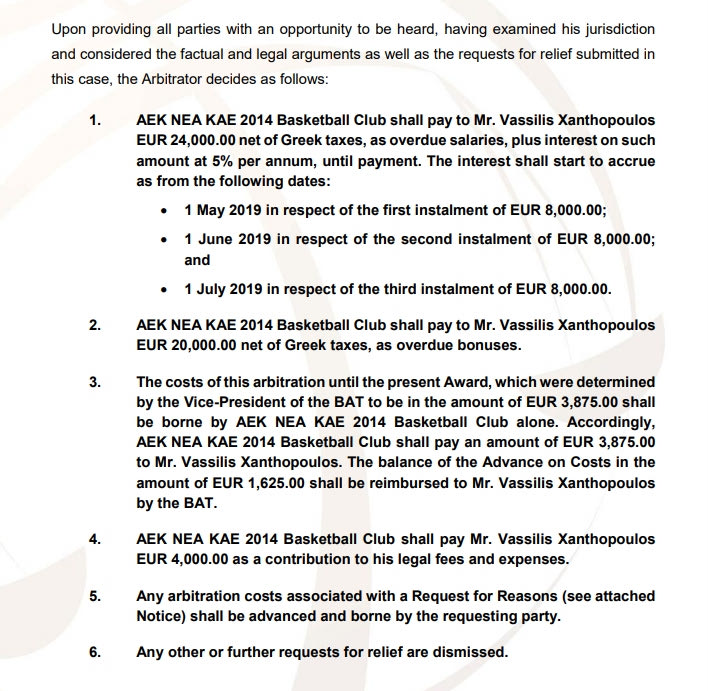 Upon providing all parties with an opportunity to be heard, having examined his jurisdiction and considered the factual and legal arguments as well as the requests for relief submitted in this case, the Arbitrator decides as follows:

1. AEK NEA KAE 2014 Basketball Club shall pay to Mr. Vassilis Xanthopoulos EUR 24,000.00 net of Greek taxes, as overdue salaries, plus interest on such amount at 5% per annum, until payment. The interest shall start to accrue as from the following dates:

• 1 May 2019 in respect of the first instalment of EUR 8,000.00;

• 1 June 2019 in respect of the second instalment of EUR 8,000.00; and

• 1 July 2019 in respect of the third instalment of EUR 8,000.00.

2. AEK NEA KAE 2014 Basketball Club shall pay to Mr. Vassilis Xanthopoulos EUR 20,000.00 net of Greek taxes, as overdue bonuses.

3. The costs of this arbitration until the present Award, which were determined by the Vice-President of the BAT to be in the amount of EUR 3,875.00 shall be borne by AEK NEA KAE 2014 Basketball Club alone. Accordingly, AEK NEA KAE 2014 Basketball Club shall pay an amount of EUR 3,875.00 to Mr. Vassilis Xanthopoulos. The balance of the Advance on Costs in the amount of EUR 1,625.00 shall be reimbursed to Mr. Vassilis Xanthopoulos by the BAT.

4. AEK NEA KAE 2014 Basketball Club shall pay Mr. Vassilis Xanthopoulos EUR 4,000.00 as a contribution to his legal fees and expenses.

5. Any arbitration costs associated with a Request for Reasons (see attached Notice) shall be advanced and borne by the requesting party.

6. Any other or further requests for relief are dismissed.